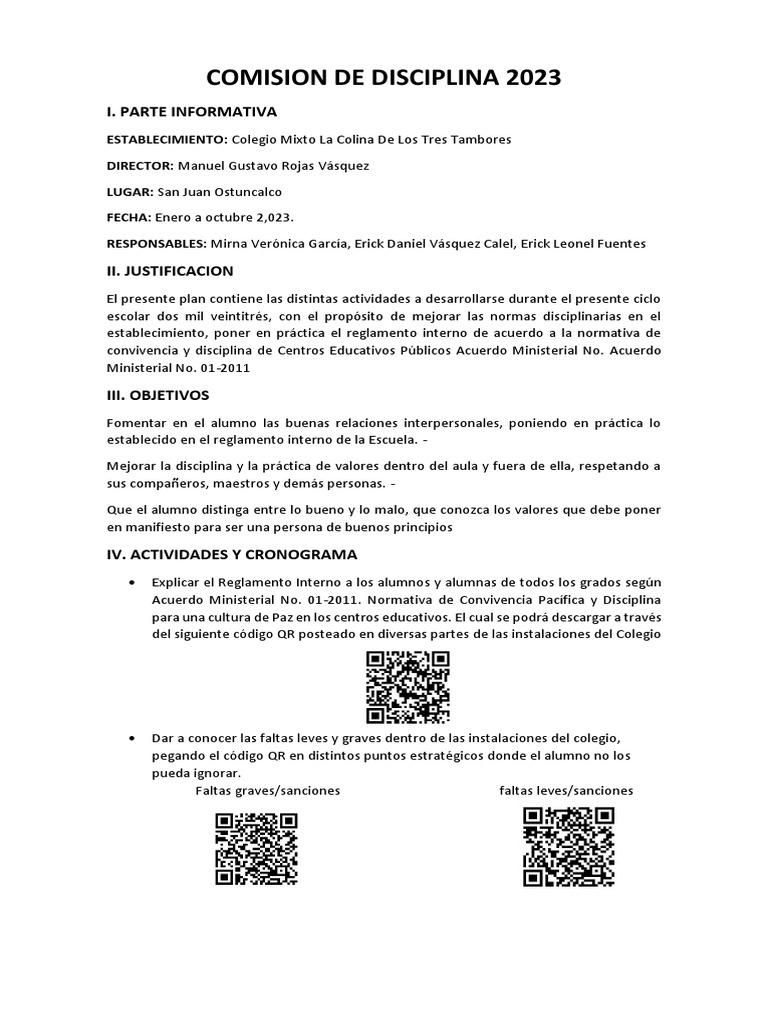 COMISION DE DISCIPLINA 2023

I. PARTE INFORMATIVA

ESTABLECIMIENTO: Colegio Mixto La Colina De Los Tres Tambores

DIRECTOR: Manuel Gustavo Rojas Vásquez

LUGAR: San Juan Ostuncalco

FECHA: Enero a octubre 2,023.

RESPONSABLES: Mirna Verónica García, Erick Daniel Vásquez Calel, Erick Leonel Fuentes

II. JUSTIFICACION

El presente plan contiene las distintas actividades a desarrollarse durante el presente ciclo escolar dos mil veintitrés, con el propósito de mejorar las normas disciplinarias en el establecimiento, poner en práctica el reglamento interno de acuerdo a la normativa de convivencia y disciplina de Centros Educativos Públicos Acuerdo Ministerial No. Acuerdo Ministerial No. 01-2011

III. OBJETIVOS

Fomentar en el alumno las buenas relaciones interpersonales, poniendo en práctica lo establecido en el reglamento interno de la Escuela. -

Mejorar la disciplina y la práctica de valores dentro del aula y fuera de ella, respetando a sus compañeros, maestros y demás personas. -

Que el alumno distinga entre lo bueno y lo malo, que conozca los valores que debe poner en manifiesto para ser una persona de buenos principios

IV. ACTIVIDADES Y CRONOGRAMA

• Explicar el Reglamento Interno a los alumnos y alumnas de todos los grados según Acuerdo Ministerial No. 01-2011. Normativa de Convivencia Pacífica y Disciplina para una cultura de Paz en los centros educativos. El cual se podrá descargar a través del siguiente código QR posteado en diversas partes de las instalaciones del Colegio

• Dar a conocer las faltas leves y graves dentro de las instalaciones del colegio, pegando el código QR en distintos puntos estratégicos donde el alumno no los pueda ignorar.

Faltas graves/sanciones

faltas leves/sanciones